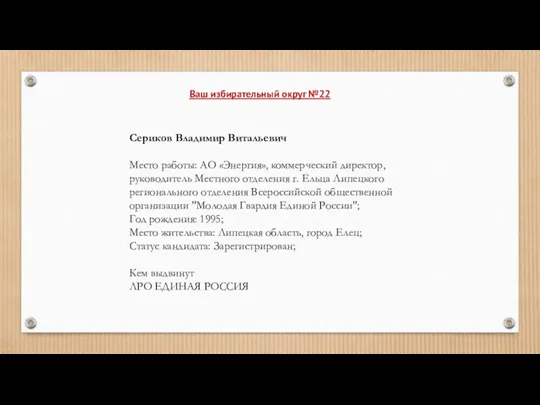 Ваш избирательный округ №22

Сериков Владимир Витальевич

Место работы: АО «Энергия», коммерческий директор, руководитель Местного отделения г. Ельца Липецкого регионального отделения Всероссийской общественной организации "Молодая Гвардия Единой России";
Год рождения: 1995;
Место жительства: Липецкая область, город Елец;
Статус кандидата: Зарегистрирован;

Кем выдвинут
ЛРО ЕДИНАЯ РОССИЯ